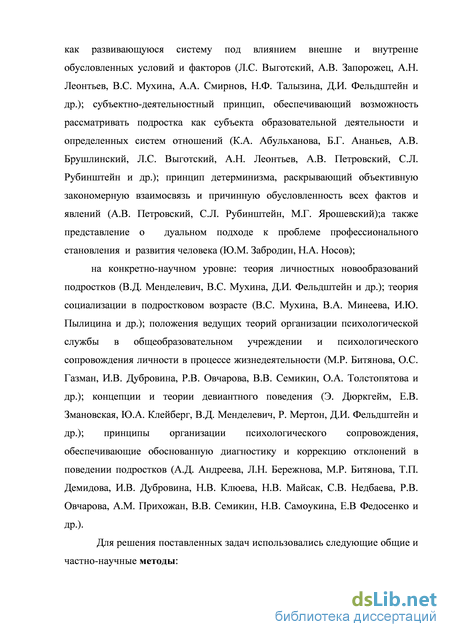 как развивающуюся систему под влиянием внешне и внутренне обусловленных условий и факторов (Л.С. Выготский, А.В. Запорожец, А.Н. Леонтьев, В.С. Мухина, А.А. Смирнов, Н.Ф. Талызина, Д.И. Фельдштейн и др.); субъектно-деятельностный принцип, обеспечивающий возможность рассматривать подростка как субъекта образовательной деятельности и определенных систем отношений (К.А. Абульханова, Б.Г. Ананьев, А.В. Брушлинский, Л.С. Выготский, А.Н. Леонтьев, А.В. Петровский, С.Л. Рубинштейн и др.); принцип детерминизма, раскрывающий объективную закономерную взаимосвязь и причинную обусловленность всех фактов и явлений (А.В. Петровский, С.Л. Рубинштейн, М.Г. Ярошевский);а также представление о дуальном подходе к проблеме профессионального становления и развития человека (Ю.М. Забродин, Н.А. Носов);

на конкретно-научном уровне: теория личностных новообразований подростков (В.Д. Менделевич, В.С. Мухина, Д.И. Фельдштейн и др.); теория социализации в подростковом возрасте (В.С. Мухина, В.А. Минеева, И.Ю. Пылицина и др.); положения ведущих теорий организации психологической службы в общеобразовательном учреждении и психологического сопровождения личности в процессе жизнедеятельности (М.Р. Битянова, О.С. Газман, И.В. Дубровина, Р.В. Овчарова, В.В. Семикин, О.А. Толстопятова и др.); концепции и теории девиантного поведения (Э. Дюркгейм, Е.В. Змановская, Ю.А. Клейберг, В.Д. Менделевич, Р. Мертон, Д.И. Фельдштейн и др.); принципы организации психологического сопровождения, обеспечивающие обоснованную диагностику и коррекцию отклонений в поведении подростков (А.Д. Андреева, Л.Н. Бережнова, М.Р. Битянова, Т.П. Демидова, И.В. Дубровина, Н.В. Клюева, Н.В. Майсак, С.В. Недбаева, Р.В. Овчарова, А.М. Прихожан, В.В. Семикин, Н.В. Самоукина, Е.В Федосенко и др.).

Для решения поставленных задач использовались следующие общие и частно-научные методы:

dsLib.net
библиотека диссертаций